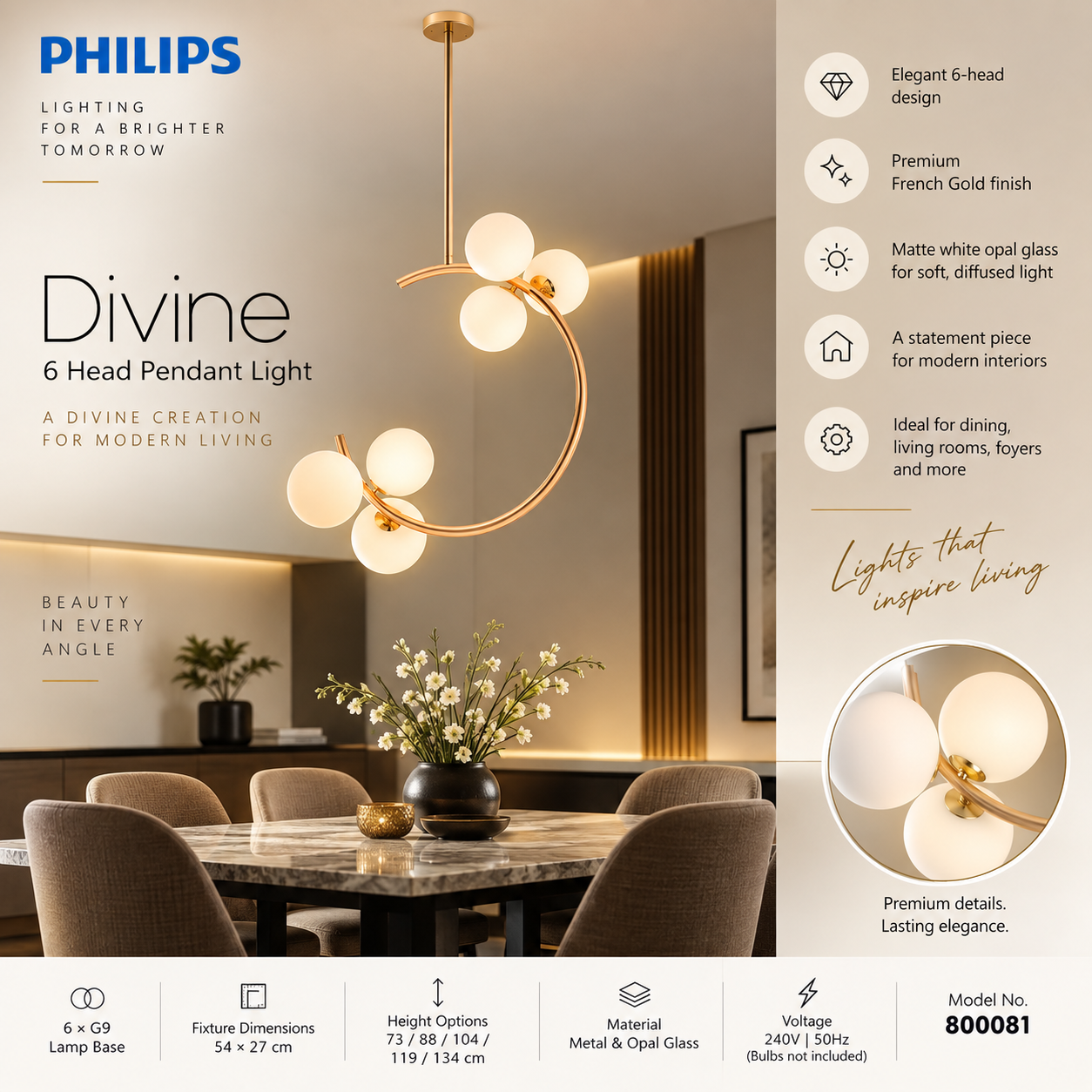 PHILIPS

LIGHTING
FOR A BRIGHTER
TOMORROW

Divine
6 Head Pendant Light

A DIVINE CREATION
FOR MODERN LIVING

BEAUTY
IN EVERY
ANGLE

Elegant 6-head design

Premium French Gold finish

Matte white opal glass for soft, diffused light

A statement piece for modern interiors

Ideal for dining, living rooms, foyers and more

Lights that inspire living

Premium details.
Lasting elegance.

6 × G9
Lamp Base

Fixture Dimensions
54 × 27 cm

Height Options
73 / 88 / 104 / 119 / 134 cm

Material
Metal & Opal Glass

Voltage
240V | 50Hz
(Bulbs not included)

Model No.
800081